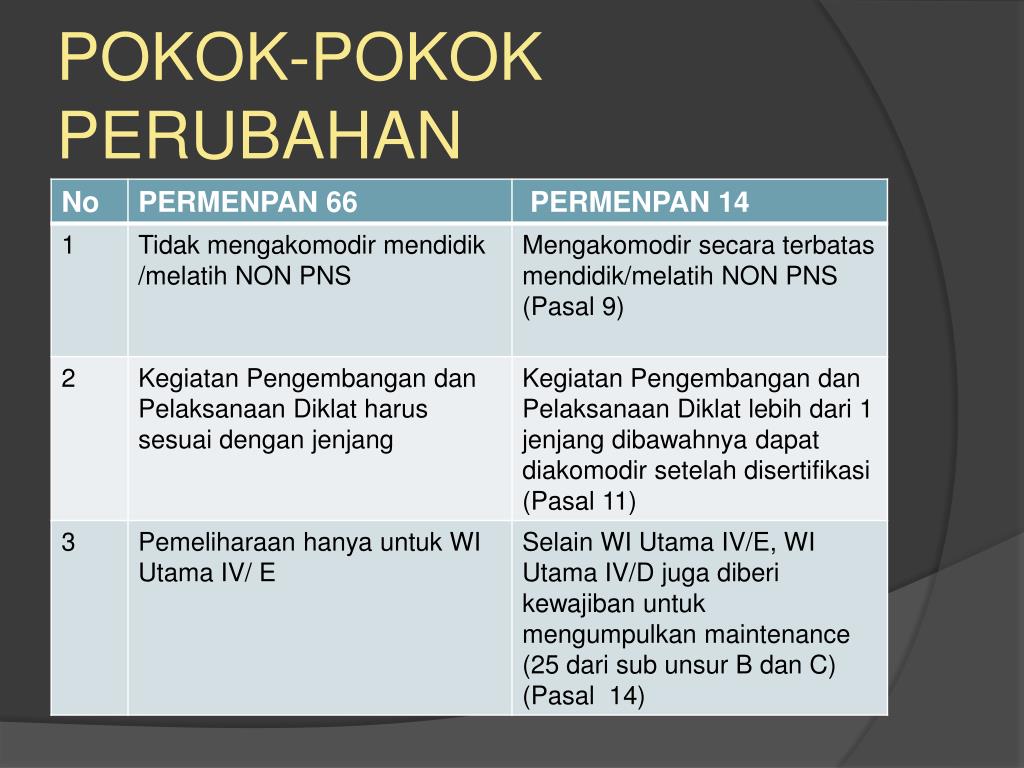 POKOK-POKOK PERUBAHAN

| No | PERMENPAN 66 | PERMENPAN 14 |
|---|---|---|
| 1 | Tidak mengakomodir mendidik /melatih NON PNS | Mengakomodir secara terbatas mendidik/melatih NON PNS (Pasal 9) |
| 2 | Kegiatan Pengembangan dan Pelaksanaan Diklat harus sesuai dengan jenjang | Kegiatan Pengembangan dan Pelaksanaan Diklat lebih dari 1 jenjang dibawahnya dapat diakomodir setelah disertifikasi (Pasal 11) |
| 3 | Pemeliharaan hanya untuk WI Utama IV/ E | Selain WI Utama IV/E, WI Utama IV/D juga diberi kewajiban untuk mengumpulkan maintenance (25 dari sub unsur B dan C) (Pasal 14) |